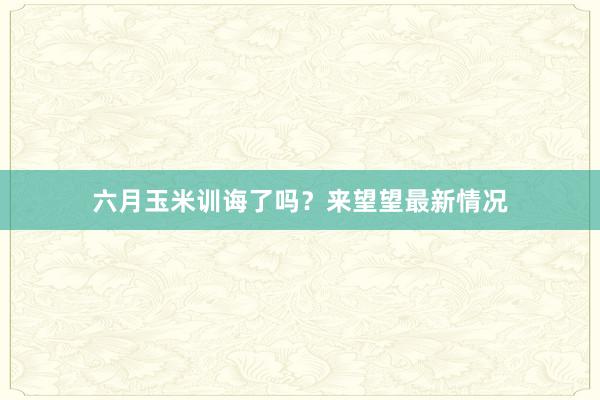 六月玉米训诲了吗？来望望最新情况